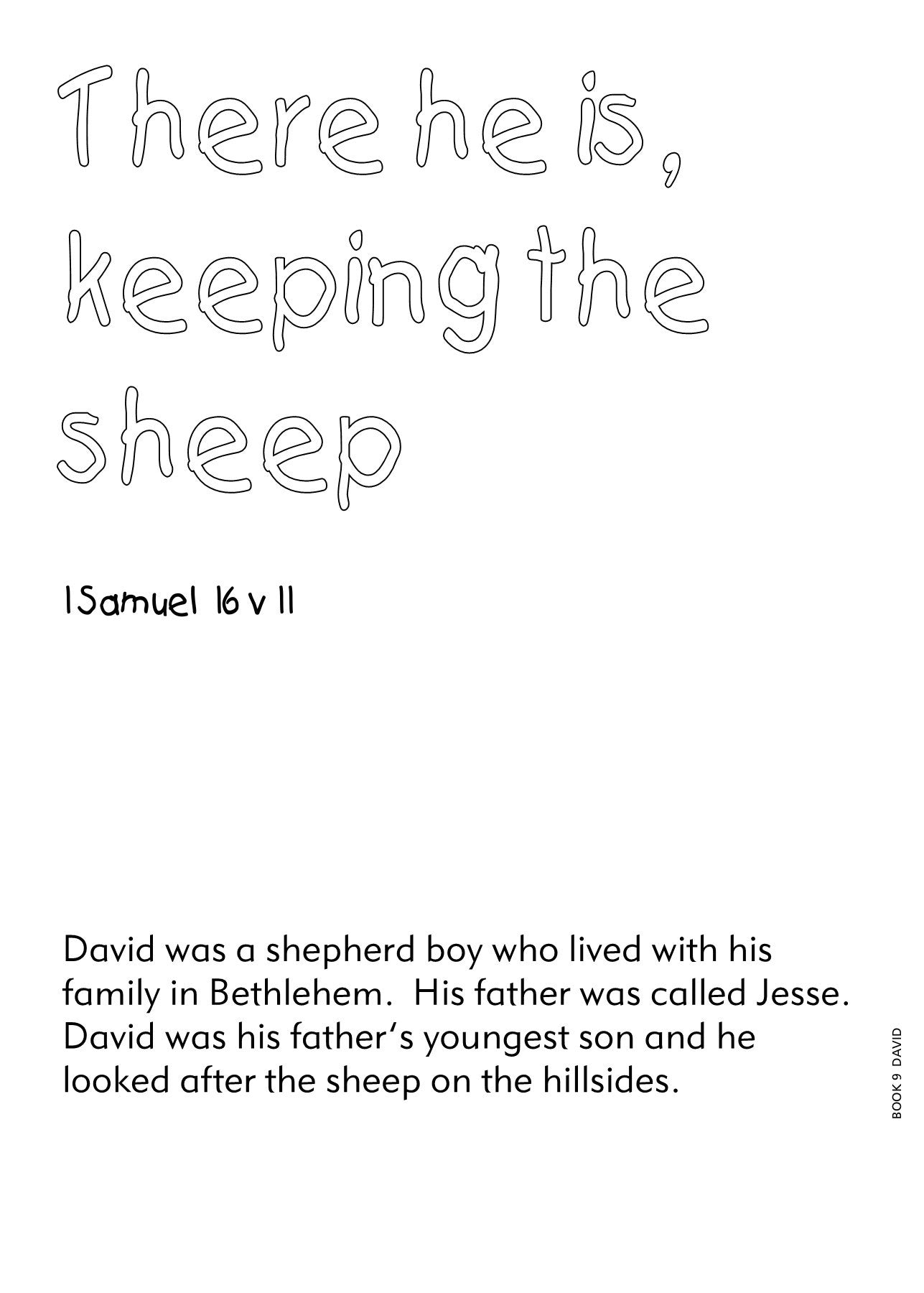 There he is, keeping the sheep

1Samuel 16 v 11

David was a shepherd boy who lived with his family in Bethlehem. His father was called Jesse. David was his father's youngest son and he looked after the sheep on the hillsides.

BOOK 9 DAVID